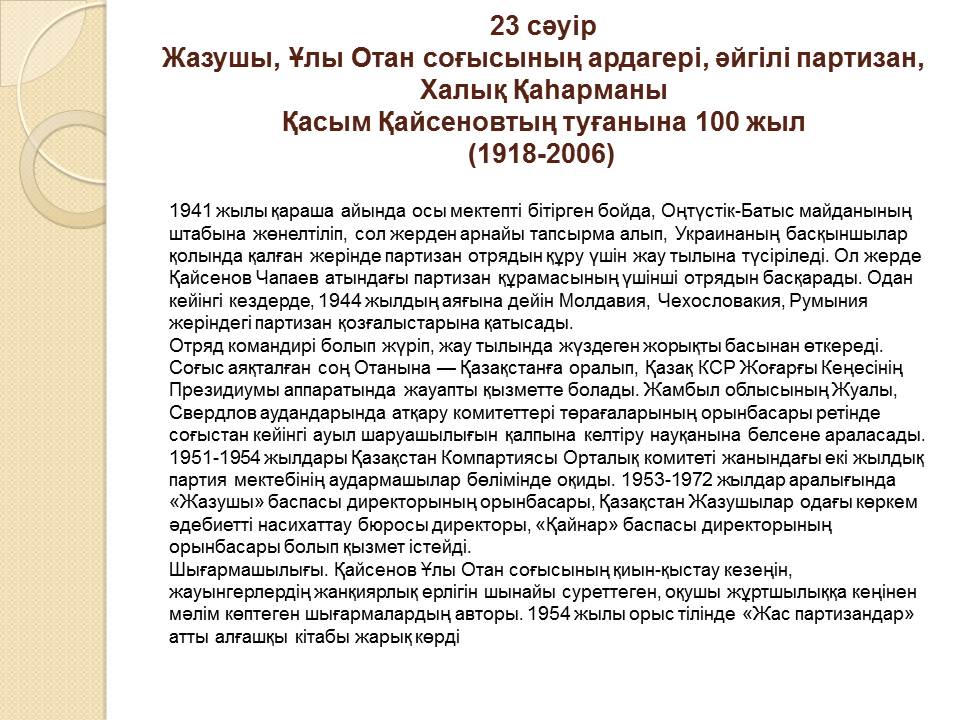 23 сәуір
Жазушы, Ұлы Отан соғысының ардагері, әйгілі партизан, Халық Қаһарманы
Қасым Қайсеновтың туғанына 100 жыл
(1918-2006)

1941 жылы қараша айында осы мектепті бітірген бойда, Оңтүстік-Батыс майданының штабына жөнелтіліп, сол жерден арнайы тапсырма алып, Украинаның басқыншылар қолында қалған жерінде партизан отрядын құру үшін жау тылына түсіріледі. Ол жерде Қайсенов Чапаев атындағы партизан құрамасының үшінші отрядын басқарады. Одан кейінгі кездерде, 1944 жылдың аяғына дейін Молдавия, Чехословакия, Румыния жеріндегі партизан қозғалыстарына қатысады.
Отряд командирі болып жүріп, жау тылында жүздеген жорықты басынан өткереді. Соғыс аяқталған соң Отанына — Қазақстанға оралып, Қазақ КСР Жоғарғы Кеңесінің Президиумы аппаратында жауапты қызметте болады. Жамбыл облысының Жуалы, Свердлов аудандарында атқару комитеттері төрағаларының орынбасары ретінде соғыстан кейінгі ауыл шаруашылығын қалпына келтіру науқанына белсене араласады. 1951-1954 жылдары Қазақстан Компартиясы Орталық комитеті жанындағы екі жылдық партия мектебінің аудармашылар бөлімінде оқиды. 1953-1972 жылдар аралығында «Жазушы» баспасы директорының орынбасары, Қазақстан Жазушылар одағы көркем әдебиетті насихаттау бюросы директоры, «Қайнар» баспасы директорының орынбасары болып қызмет істейді.
Шығармашылығы. Қайсенов Ұлы Отан соғысының қиын-қыстау кезеңін, жауынгерлердің жанқиярлық ерлігін шынайы суреттеген, оқушы жұртшылыққа кеңінен мәлім көптеген шығармалардың авторы. 1954 жылы орыс тілінде «Жас партизандар» атты алғашқы кітабы жарық көрді